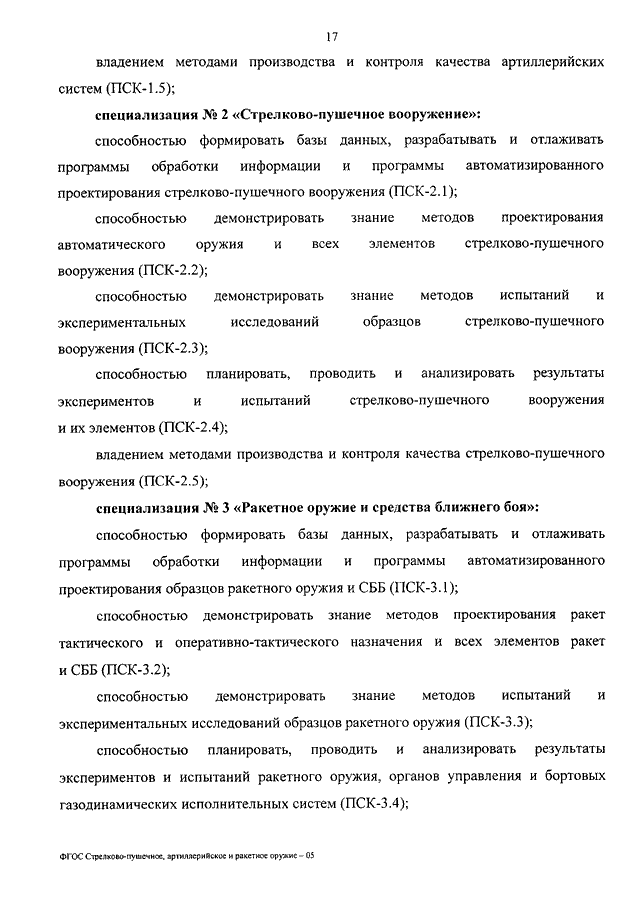 17

владением методами производства и контроля качества артиллерийских систем (ПСК-1.5);

специализация № 2 «Стрелково-пушечное вооружение»:

способностью формировать базы данных, разрабатывать и отлаживать программы обработки информации и программы автоматизированного проектирования стрелково-пушечного вооружения (ПСК-2.1);

способностью демонстрировать знание методов проектирования автоматического оружия и всех элементов стрелково-пушечного вооружения (ПСК-2.2);

способностью демонстрировать знание методов испытаний и экспериментальных исследований образцов стрелково-пушечного вооружения (ПСК-2.3);

способностью планировать, проводить и анализировать результаты экспериментов и испытаний стрелково-пушечного вооружения и их элементов (ПСК-2.4);

владением методами производства и контроля качества стрелково-пушечного вооружения (ПСК-2.5);

специализация № 3 «Ракетное оружие и средства ближнего боя»:

способностью формировать базы данных, разрабатывать и отлаживать программы обработки информации и программы автоматизированного проектирования образцов ракетного оружия и СББ (ПСК-3.1);

способностью демонстрировать знание методов проектирования ракет тактического и оперативно-тактического назначения и всех элементов ракет и СББ (ПСК-3.2);

способностью демонстрировать знание методов испытаний и экспериментальных исследований образцов ракетного оружия (ПСК-3.3);

способностью планировать, проводить и анализировать результаты экспериментов и испытаний ракетного оружия, органов управления и бортовых газодинамических исполнительных систем (ПСК-3.4);

ФГОС Стрелково-пушечное, артиллерийское и ракетное оружие – 05